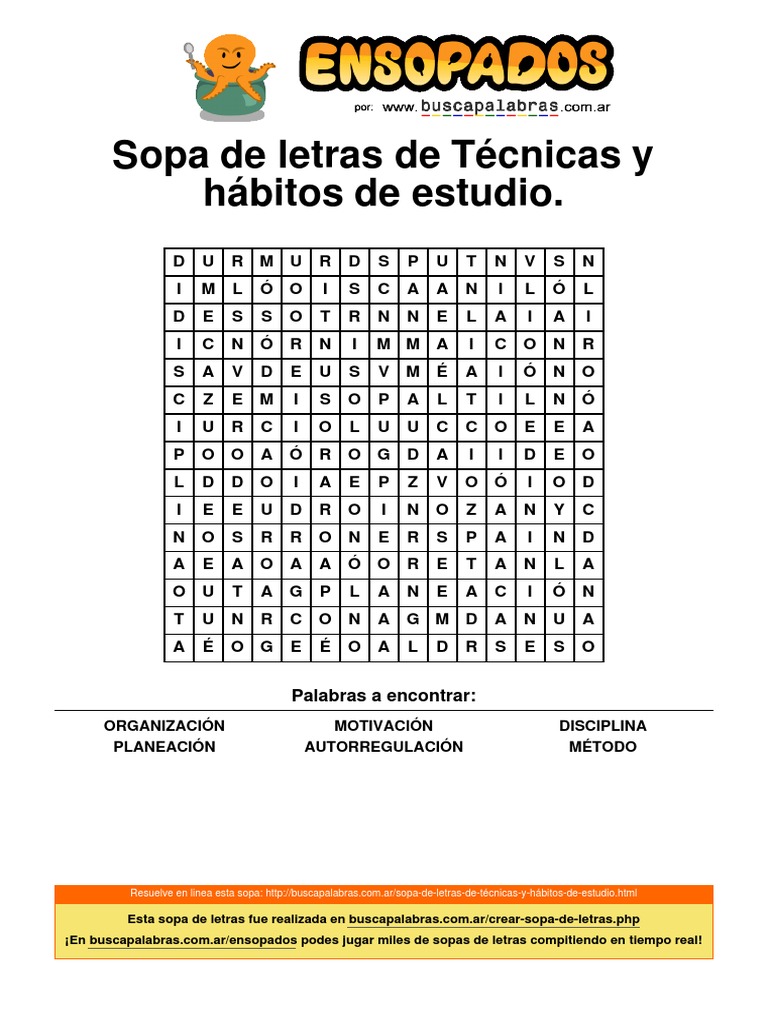 ENSOPADOS
por: www.buscapalabras.com.ar

Sopa de letras de Técnicas y hábitos de estudio.

| D | U | R | M | U | R | D | S | P | U | T | N | V | S | N |
|---|---|---|---|---|---|---|---|---|---|---|---|---|---|---|
| I | M | L | Ó | O | I | S | C | A | A | N | I | L | Ó | L |
| D | E | S | S | O | T | R | N | N | E | L | A | I | A | I |
| I | C | N | Ó | R | N | I | M | M | A | I | C | O | N | R |
| S | A | V | D | E | U | S | V | M | É | A | I | Ó | N | O |
| C | Z | E | M | I | S | O | P | A | L | T | I | L | N | Ó |
| I | U | R | C | I | O | L | U | U | C | C | O | E | E | A |
| P | O | O | A | Ó | R | O | G | D | A | I | I | D | E | O |
| L | D | D | O | I | A | E | P | Z | V | O | Ó | I | O | D |
| I | E | E | U | D | R | O | I | N | O | Z | A | N | Y | C |
| N | O | S | R | R | O | N | E | R | S | P | A | I | N | D |
| A | E | A | O | A | A | Ó | O | R | E | T | A | N | L | A |
| O | U | T | A | G | P | L | A | N | E | A | C | I | Ó | N |
| T | U | N | R | C | O | N | A | G | M | D | A | N | U | A |
| A | É | O | G | E | É | O | A | L | D | R | S | E | S | O |

Palabras a encontrar:

ORGANIZACIÓN
PLANEACIÓN
MOTIVACIÓN
AUTORREGULACIÓN
DISCIPLINA
MÉTODO

Resuelve en línea esta sopa: http://buscapalabras.com.ar/sopa-de-letras-de-técnicas-y-hábitos-de-estudio.html

Esta sopa de letras fue realizada en buscapalabras.com.ar/crear-sopa-de-letras.php

¡En buscapalabras.com.ar/ensopados podes jugar miles de sopas de letras compitiendo en tiempo real!